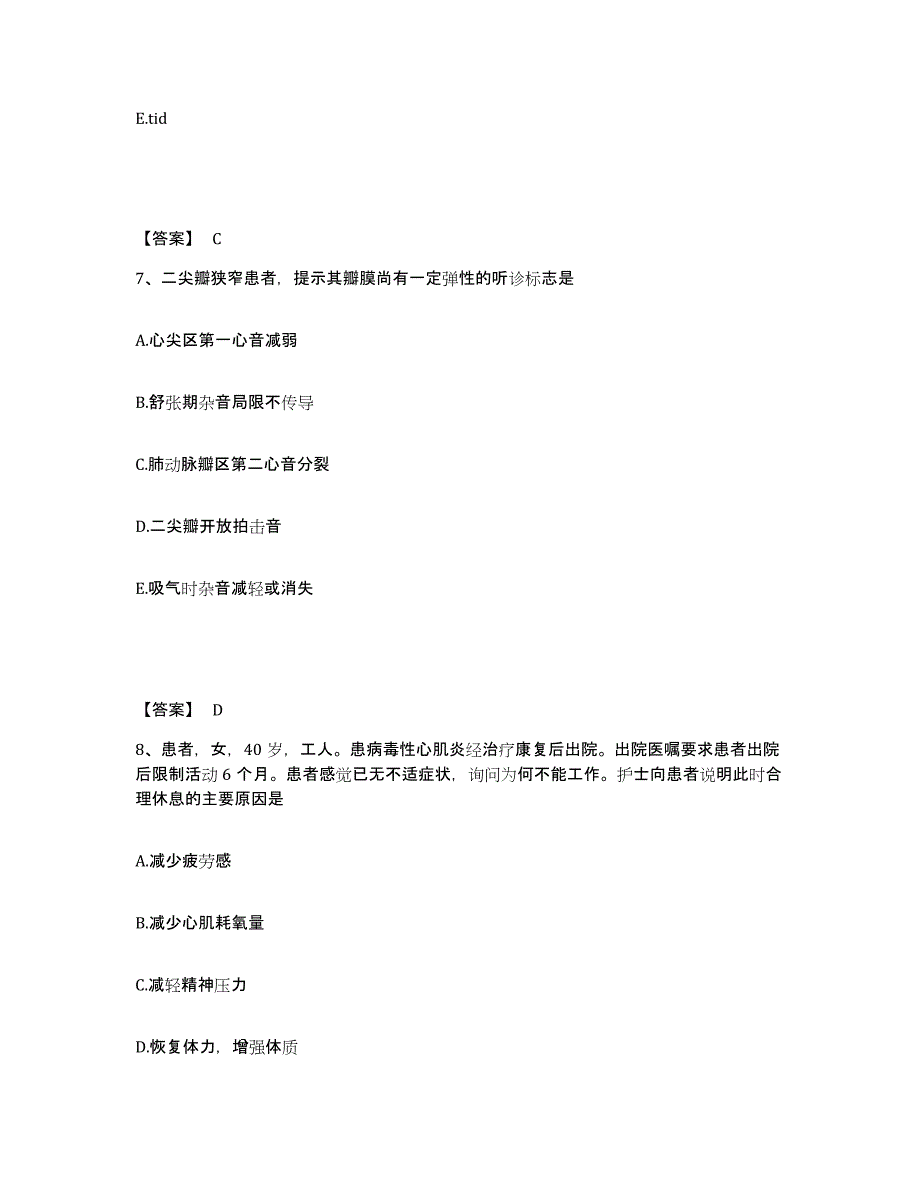 E.tid

【答案】 C

7、二尖瓣狭窄患者，提示其瓣膜尚有一定弹性的听诊标志是

A.心尖区第一心音减弱

B.舒张期杂音局限不传导

C.肺动脉瓣区第二心音分裂

D.二尖瓣开放拍击音

E.吸气时杂音减轻或消失

【答案】 D

8、患者，女，40 岁，工人。患病毒性心肌炎经治疗康复后出院。出院医嘱要求患者出院后限制活动 6 个月。患者感觉已无不适症状，询问为何不能工作。护士向患者说明此时合理休息的主要原因是

A.减少疲劳感

B.减少心肌耗氧量

C.减轻精神压力

D.恢复体力，增强体质